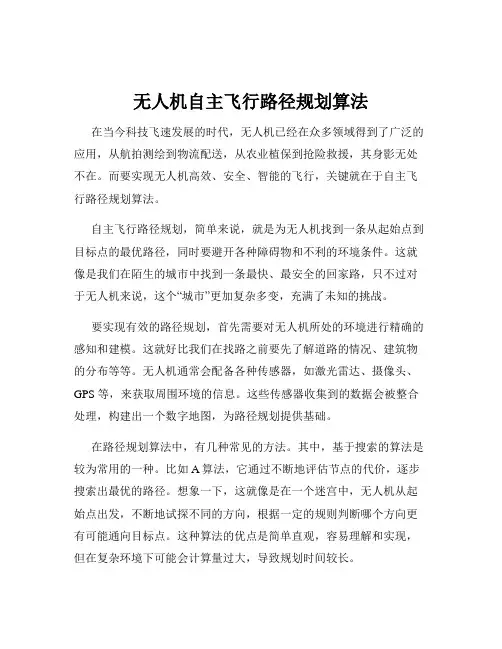 无人机自主飞行路径规划算法

在当今科技飞速发展的时代，无人机已经在众多领域得到了广泛的应用，从航拍测绘到物流配送，从农业植保到抢险救援，其身影无处不在。而要实现无人机高效、安全、智能的飞行，关键就在于自主飞行路径规划算法。

自主飞行路径规划，简单来说，就是为无人机找到一条从起始点到目标点的最优路径，同时要避开各种障碍物和不利的环境条件。这就像是我们在陌生的城市中找到一条最快、最安全的回家路，只不过对于无人机来说，这个“城市”更加复杂多变，充满了未知的挑战。

要实现有效的路径规划，首先需要对无人机所处的环境进行精确的感知和建模。这就好比我们在找路之前要先了解道路的情况、建筑物的分布等等。无人机通常会配备各种传感器，如激光雷达、摄像头、GPS 等，来获取周围环境的信息。这些传感器收集到的数据会被整合处理，构建出一个数字地图，为路径规划提供基础。

在路径规划算法中，有几种常见的方法。其中，基于搜索的算法是较为常用的一种。比如 A 算法，它通过不断地评估节点的代价，逐步搜索出最优的路径。想象一下，这就像是在一个迷宫中，无人机从起始点出发，不断地试探不同的方向，根据一定的规则判断哪个方向更有可能通向目标点。这种算法的优点是简单直观，容易理解和实现，但在复杂环境下可能会计算量过大，导致规划时间较长。